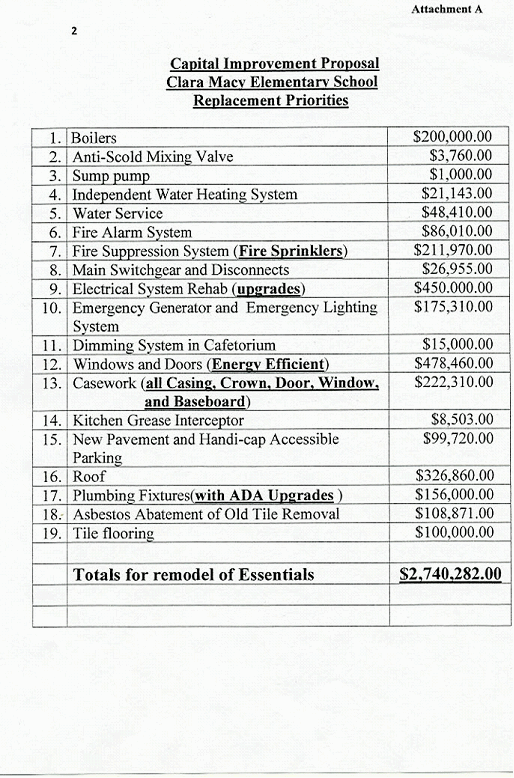 Attachment A

2

Capital Improvement Proposal
Clara Macy Elementary School
Replacement Priorities

| | | |
|---|---|---|
| 1. | Boilers | \$200,000.00 |
| 2. | Anti-Scold Mixing Valve | \$3,760.00 |
| 3. | Sump pump | \$1,000.00 |
| 4. | Independent Water Heating System | \$21,143.00 |
| 5. | Water Service | \$48,410.00 |
| 6. | Fire Alarm System | \$86,010.00 |
| 7. | Fire Suppression System (Fire Sprinklers) | \$211,970.00 |
| 8. | Main Switchgear and Disconnects | \$26,955.00 |
| 9. | Electrical System Rehab (upgrades) | \$450.000.00 |
| 10. | Emergency Generator and Emergency Lighting System | \$175,310.00 |
| 11. | Dimming System in Cafetorium | \$15,000.00 |
| 12. | Windows and Doors (Energy Efficient) | \$478,460.00 |
| 13. | Casework (all Casing, Crown, Door, Window, and Baseboard) | \$222,310.00 |
| 14. | Kitchen Grease Interceptor | \$8,503.00 |
| 15. | New Pavement and Handi-cap Accessible Parking | \$99,720.00 |
| 16. | Roof | \$326,860.00 |
| 17. | Plumbing Fixtures(with ADA Upgrades ) | \$156,000.00 |
| 18. | Asbestos Abatement of Old Tile Removal | \$108,871.00 |
| 19. | Tile flooring | \$100,000.00 |
| | | |
| | Totals for remodel of Essentials | \$2,740,282.00 |
| | | |
| | | |